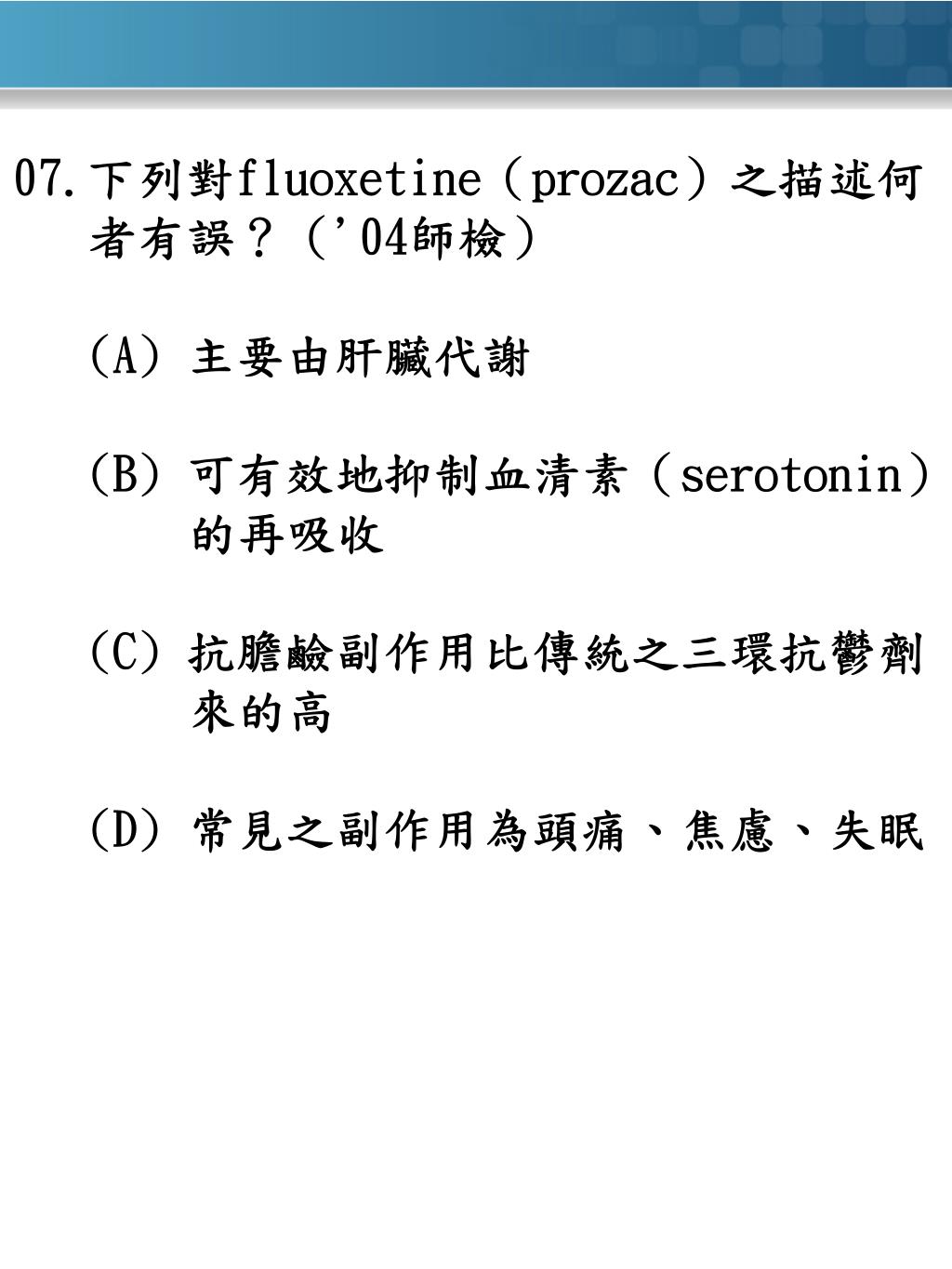 07.下列對fluoxetine（prozac）之描述何者有誤？（'04師檢）

(A) 主要由肝臟代謝

(B) 可有效地抑制血清素（serotonin）的再吸收

(C) 抗膽鹼副作用比傳統之三環抗鬱劑來的高

(D) 常見之副作用為頭痛、焦慮、失眠